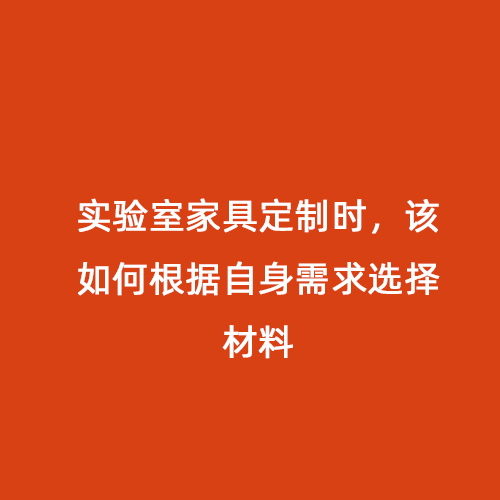 实验室家具定制时，该如何根据自身需求选择材料